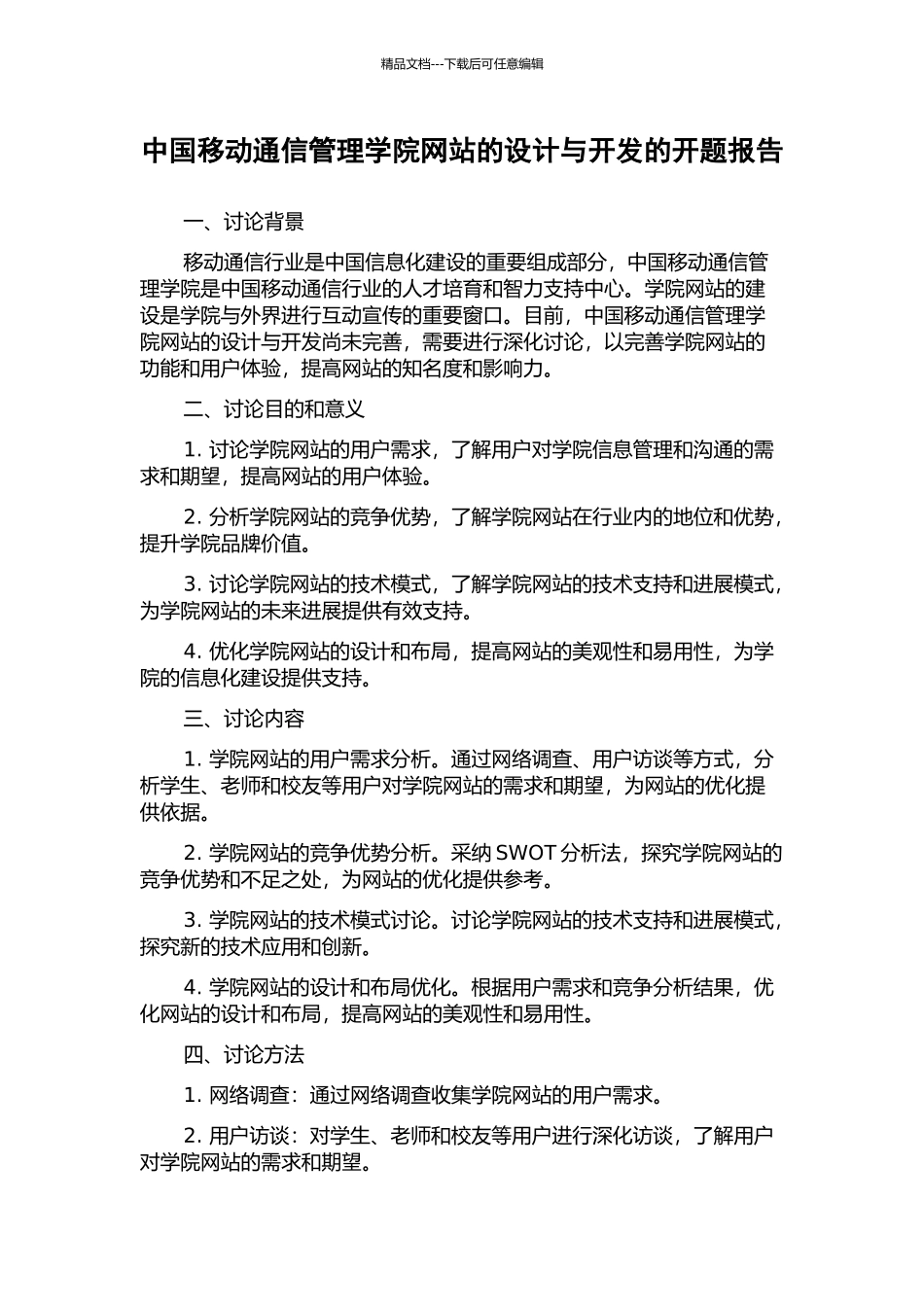 精品文档---下载后可任意编辑

中国移动通信管理学院网站的设计与开发的开题报告

一、讨论背景

移动通信行业是中国信息化建设的重要组成部分，中国移动通信管理学院是中国移动通信行业的人才培育和智力支持中心。学院网站的建设是学院与外界进行互动宣传的重要窗口。目前，中国移动通信管理学院网站的设计与开发尚未完善，需要进行深化讨论，以完善学院网站的功能和用户体验，提高网站的知名度和影响力。

二、讨论目的和意义

1. 讨论学院网站的用户需求，了解用户对学院信息管理和沟通的需求和期望，提高网站的用户体验。

2. 分析学院网站的竞争优势，了解学院网站在行业内的地位和优势，提升学院品牌价值。

3. 讨论学院网站的技术模式，了解学院网站的技术支持和进展模式，为学院网站的未来进展提供有效支持。

4. 优化学院网站的设计和布局，提高网站的美观性和易用性，为学院的信息化建设提供支持。

三、讨论内容

1. 学院网站的用户需求分析。通过网络调查、用户访谈等方式，分析学生、老师和校友等用户对学院网站的需求和期望，为网站的优化提供依据。

2. 学院网站的竞争优势分析。采纳 SWOT 分析法，探究学院网站的竞争优势和不足之处，为网站的优化提供参考。

3. 学院网站的技术模式讨论。讨论学院网站的技术支持和进展模式，探究新的技术应用和创新。

4. 学院网站的设计和布局优化。根据用户需求和竞争分析结果，优化网站的设计和布局，提高网站的美观性和易用性。

四、讨论方法

1. 网络调查：通过网络调查收集学院网站的用户需求。

2. 用户访谈：对学生、老师和校友等用户进行深化访谈，了解用户对学院网站的需求和期望。